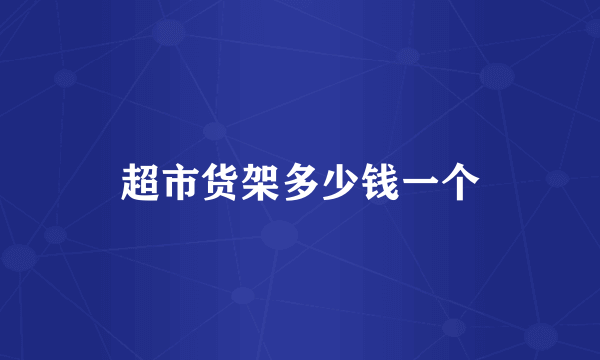 超市货架多少钱一个